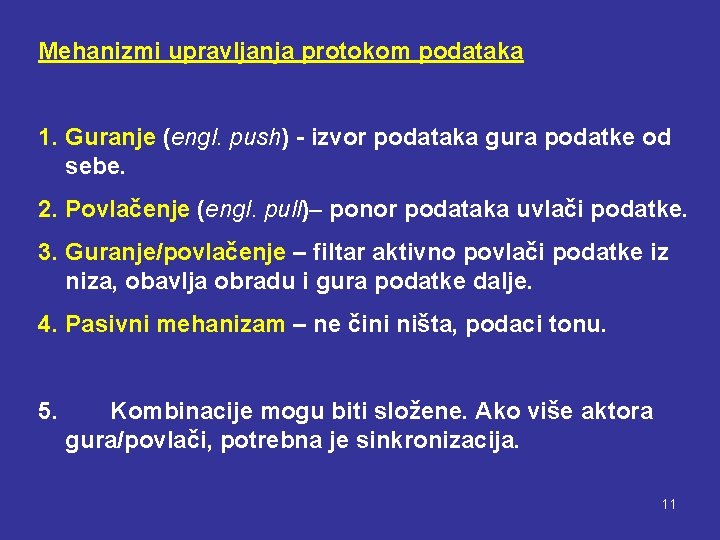 Mehanizmi upravljanja protokom podataka

1. Guranje (engl. push) - izvor podataka gura podatke od sebe.

2. Povlačenje (engl. pull)– ponor podataka uvlači podatke.

3. Guranje/povlačenje – filtar aktivno povlači podatke iz niza, obavlja obradu i gura podatke dalje.

4. Pasivni mehanizam – ne čini ništa, podaci tonu.

5. Kombinacije mogu biti složene. Ako više aktora gura/povlači, potrebna je sinkronizacija.

11